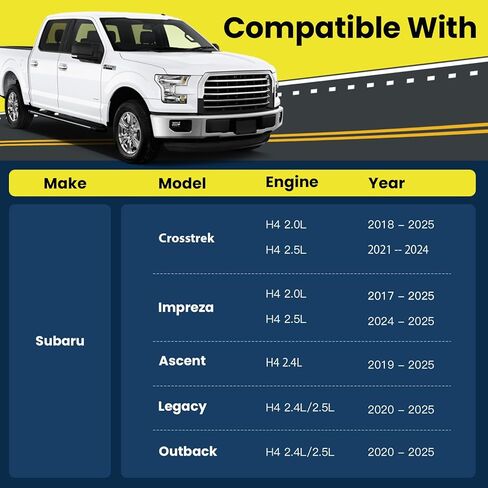 Compatible With

| Make | Model | Engine | Year |
|---|---|---|---|
| Subaru | Crosstrek | H4 2.0L | 2018 – 2025 |
| | | H4 2.5L | 2021 -- 2024 |
| | Impreza | H4 2.0L | 2017 – 2025 |
| | | H4 2.5L | 2024 – 2025 |
| | Ascent | H4 2.4L | 2019 – 2025 |
| | Legacy | H4 2.4L/2.5L | 2020 – 2025 |
| | Outback | H4 2.4L/2.5L | 2020 – 2025 |